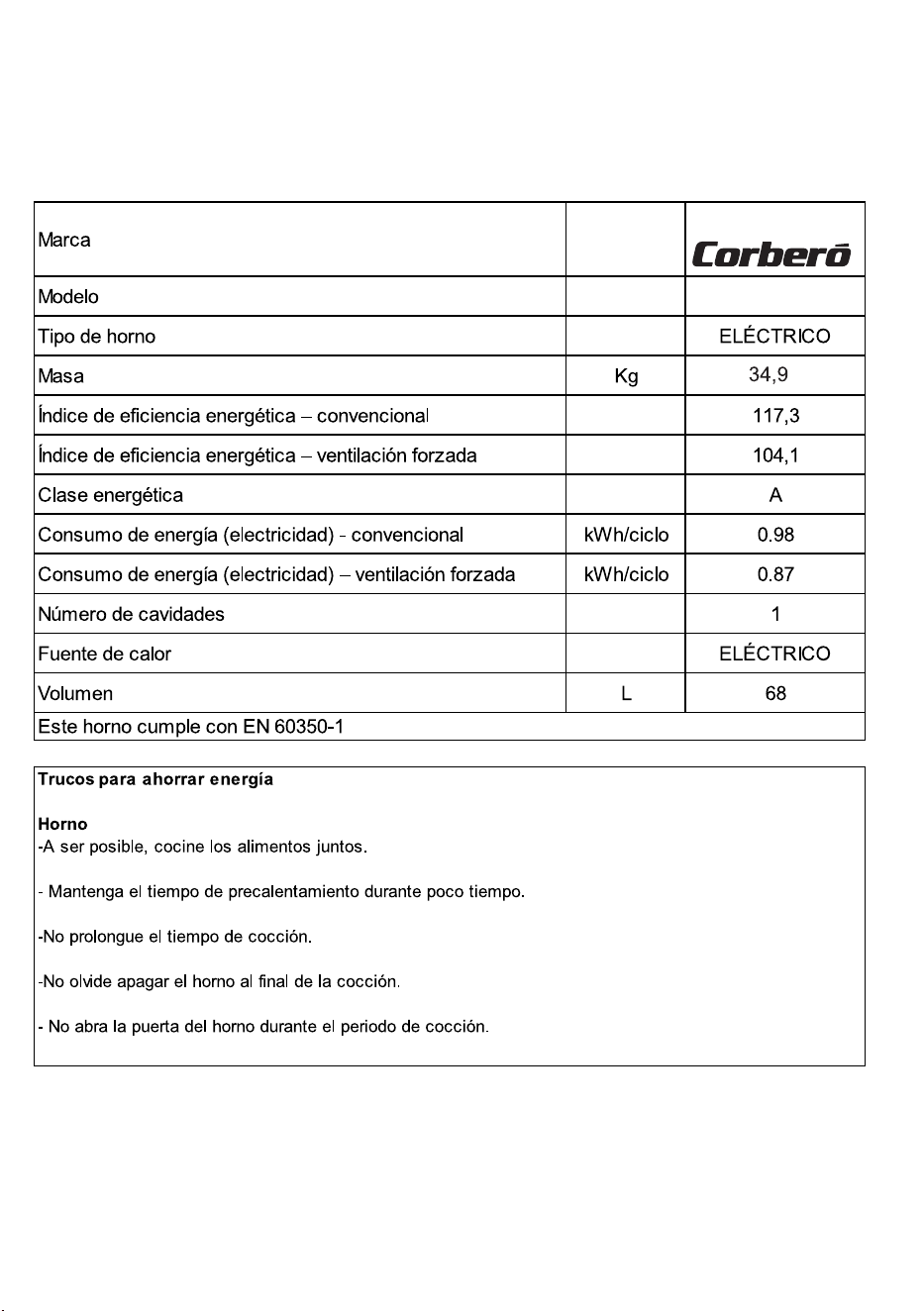 | Marca |  | Corberó |
|---|---|---|
| Modelo |  |  |
| Tipo de horno |  | ELÉCTRICO |
| Masa | Kg | 34,9 |
| Índice de eficiencia energética – convencional |  | 117,3 |
| Índice de eficiencia energética – ventilación forzada |  | 104,1 |
| Clase energética |  | A |
| Consumo de energía (electricidad) - convencional | kWh/ciclo | 0.98 |
| Consumo de energía (electricidad) – ventilación forzada | kWh/ciclo | 0.87 |
| Número de cavidades |  | 1 |
| Fuente de calor |  | ELÉCTRICO |
| Volumen | L | 68 |
| Este horno cumple con EN 60350-1 |  |  |

Trucos para ahorrar energía

Horno
-A ser posible, cocine los alimentos juntos.

- Mantenga el tiempo de precalentamiento durante poco tiempo.

-No prolongue el tiempo de cocción.

-No olvide apagar el horno al final de la cocción.

- No abra la puerta del horno durante el periodo de cocción.